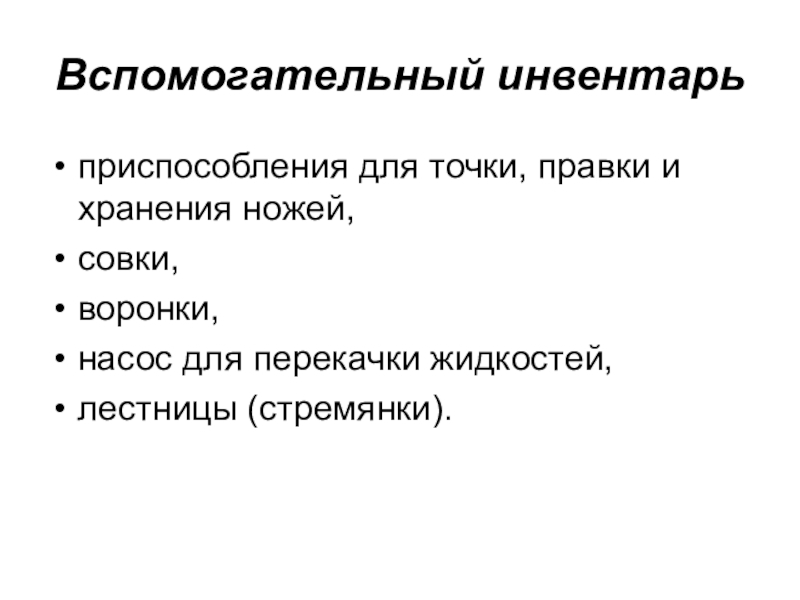 Вспомогательный инвентарь

• приспособления для точки, правки и хранения ножей,
• совки,
• воронки,
• насос для перекачки жидкостей,
• лестницы (стремянки).